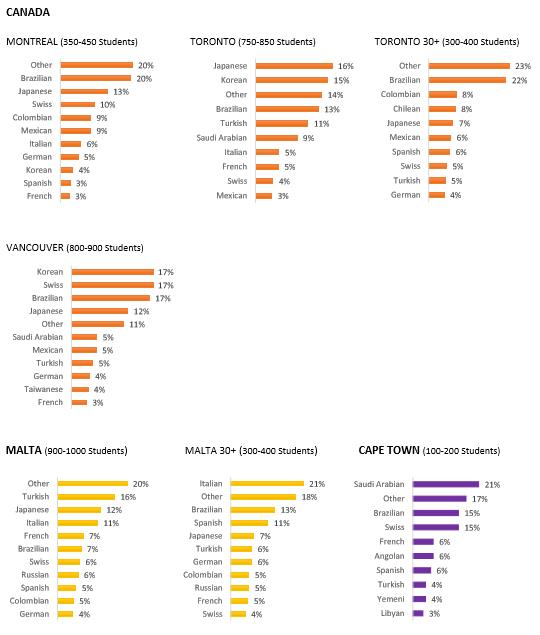 CANADA

MONTREAL (350-450 Students)

Other 20%
Brazilian 20%
Japanese 13%
Swiss 10%
Colombian 9%
Mexican 9%
Italian 6%
German 5%
Korean 4%
Spanish 3%
French 3%

TORONTO (750-850 Students)

Japanese 16%
Korean 15%
Other 14%
Brazilian 13%
Turkish 11%
Saudi Arabian 9%
Italian 5%
French 5%
Swiss 4%
Mexican 3%

TORONTO 30+ (300-400 Students)

Other 23%
Brazilian 22%
Colombian 8%
Chilean 8%
Japanese 7%
Mexican 6%
Spanish 6%
Swiss 5%
Turkish 5%
German 4%

VANCOUVER (800-900 Students)

Korean 17%
Swiss 17%
Brazilian 17%
Japanese 12%
Other 11%
Saudi Arabian 5%
Mexican 5%
Turkish 5%
German 4%
Taiwanese 4%
French 3%

MALTA (900-1000 Students)

Other 20%
Turkish 16%
Japanese 12%
Italian 11%
French 7%
Brazilian 7%
Swiss 6%
Russian 6%
Spanish 5%
Colombian 5%
German 4%

MALTA 30+ (300-400 Students)

Italian 21%
Other 18%
Brazilian 13%
Spanish 11%
Japanese 7%
Turkish 6%
German 6%
Colombian 5%
Russian 5%
French 5%
Swiss 4%

CAPE TOWN (100-200 Students)

Saudi Arabian 21%
Other 17%
Brazilian 15%
Swiss 15%
French 6%
Angolan 6%
Spanish 6%
Turkish 4%
Yemeni 4%
Libyan 3%